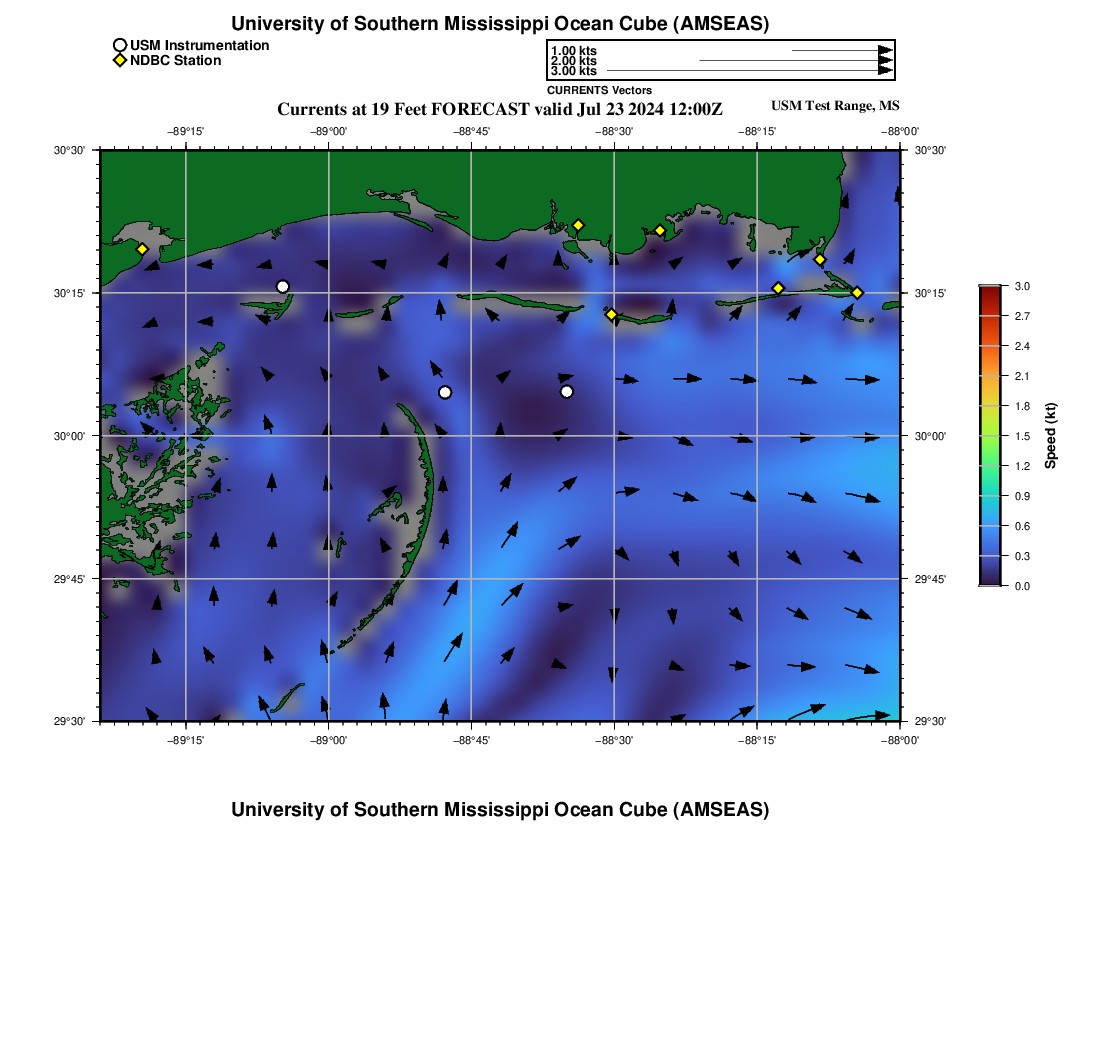 University of Southern Mississippi Ocean Cube (AMSEAS)

USM Instrumentation
NDBC Station

1.00 kts
2.00 kts
3.00 kts
CURRENTS Vectors

Currents at 19 Feet FORECAST valid Jul 23 2024 12:00Z

USM Test Range, MS

−89°15' −89°00' −88°45' −88°30' −88°15' −88°00'

30°30'
30°15'
30°00'
29°45'
29°30'

30°30'
30°15'
30°00'
29°45'
29°30'

−89°15' −89°00' −88°45' −88°30' −88°15' −88°00'

3.0
2.7
2.4
2.1
1.8
1.5
1.2
0.9
0.6
0.3
0.0
Speed (kt)

University of Southern Mississippi Ocean Cube (AMSEAS)